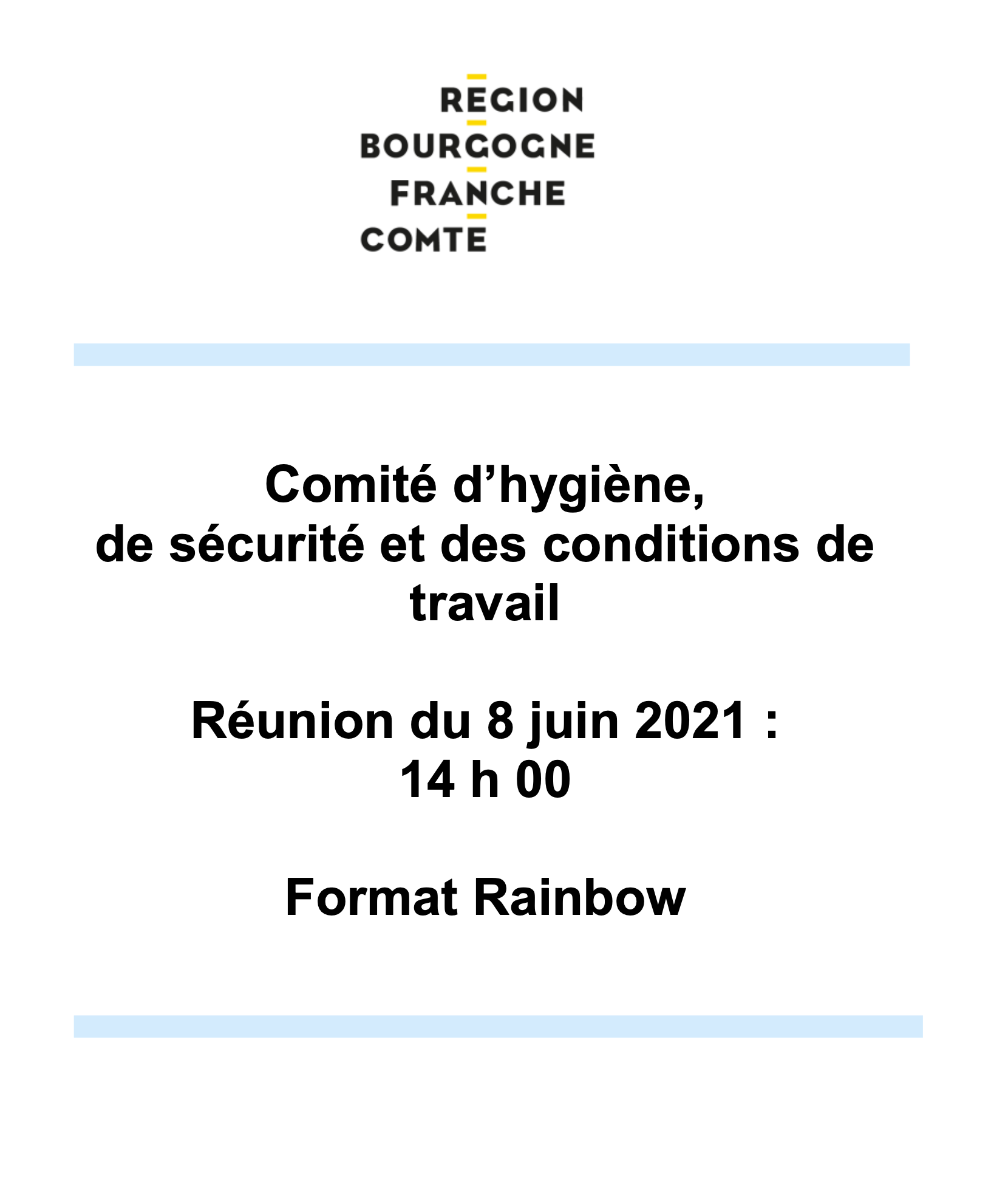 REGION
BOURGOGNE
FRANCHE
COMTE

Comité d’hygiène,
de sécurité et des conditions de travail

Réunion du 8 juin 2021 :
14 h 00

Format Rainbow